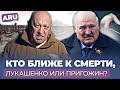 A.RU

КТО БЛИЖЕ К СМЕРТИ, ЛУКАШЕНКО ИЛИ ПРИГОЖИН?